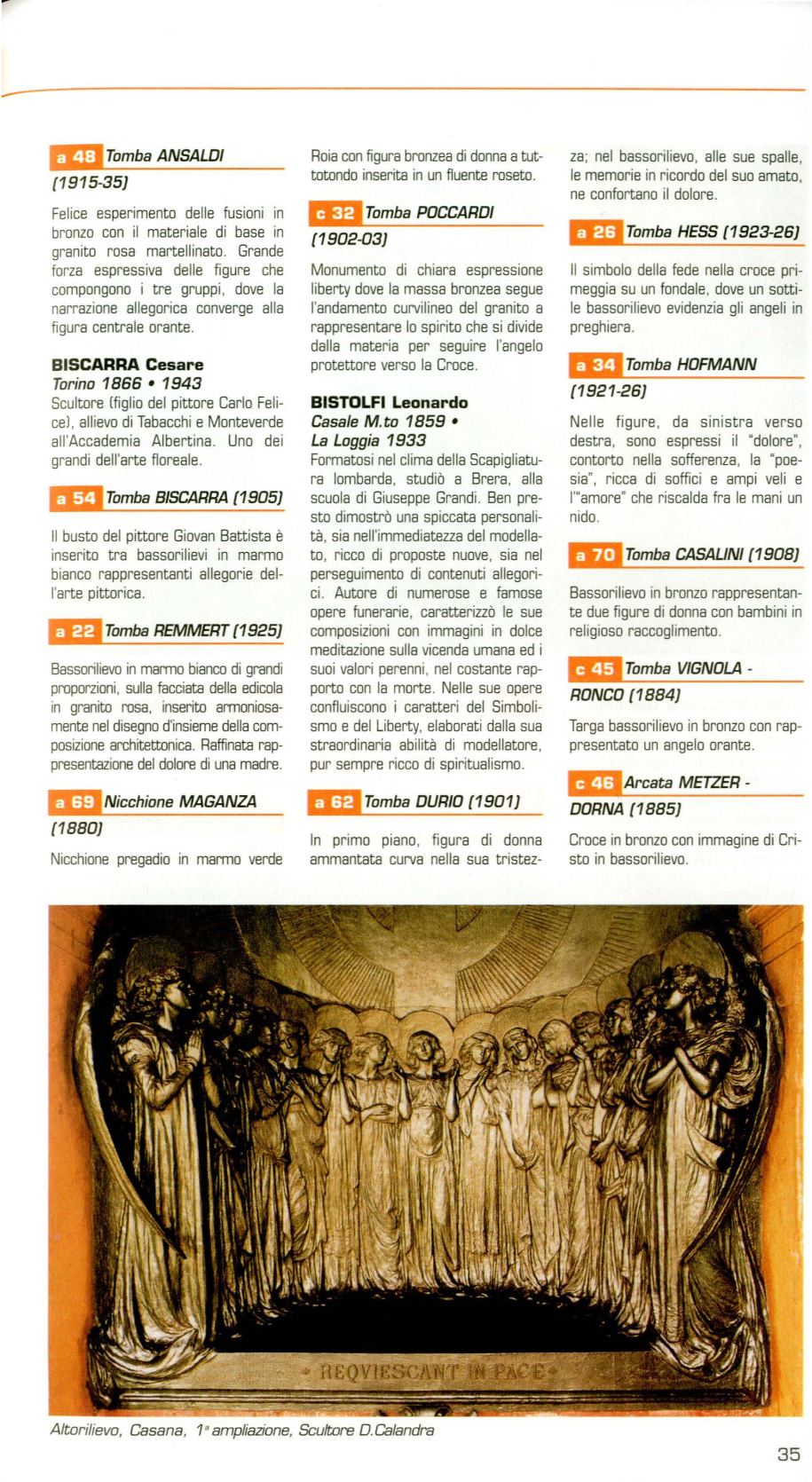 a 48 Tomba ANSALDI (1915-35)

Felice esperimento delle fusioni in bronzo con il materiale di base in granito rosa martellinato. Grande forza espressiva delle figure che compongono i tre gruppi, dove la narrazione allegorica converge alla figura centrale orante.

BISCARRA Cesare
Torino 1866 • 1943
Scultore (figlio del pittore Carlo Felice), allievo di Tabacchi e Monteverde all'Accademia Albertina. Uno dei grandi dell'arte floreale.

a 54 Tomba BISCARRA (1905)

Il busto del pittore Giovan Battista è inserito tra bassorilievi in marmo bianco rappresentanti allegorie dell'arte pittorica.

a 22 Tomba REMMERT (1925)

Bassorilievo in marmo bianco di grandi proporzioni, sulla facciata della edicola in granito rosa, inserito armoniosamente nel disegno d'insieme della composizione architettonica. Raffinata rappresentazione del dolore di una madre.

a 69 Nicchione MAGANZA (1880)

Nicchione pregadio in marmo verde Roia con figura bronzea di donna a tuttotondo inserita in un fluente roseto.

c 32 Tomba POCCARDI (1902-03)

Monumento di chiara espressione liberty dove la massa bronzea segue l'andamento curvilineo del granito a rappresentare lo spirito che si divide dalla materia per seguire l'angelo protettore verso la Croce.

BISTOLFI Leonardo
Casale M.to 1859 •
La Loggia 1933
Formatosi nel clima della Scapigliatura lombarda, studiò a Brera, alla scuola di Giuseppe Grandi. Ben presto dimostrò una spiccata personalità, sia nell'immediatezza del modellato, ricco di proposte nuove, sia nel perseguimento di contenuti allegorici. Autore di numerose e famose opere funerarie, caratterizzò le sue composizioni con immagini in dolce meditazione sulla vicenda umana ed i suoi valori perenni, nel costante rapporto con la morte. Nelle sue opere confluiscono i caratteri del Simbolismo e del Liberty, elaborati dalla sua straordinaria abilità di modellatore, pur sempre ricco di spiritualismo.

a 62 Tomba DURIO (1901)

In primo piano, figura di donna ammantata curva nella sua tristezza; nel bassorilievo, alle sue spalle, le memorie in ricordo del suo amato, ne confortano il dolore.

a 26 Tomba HESS (1923-26)

Il simbolo della fede nella croce primeggia su un fondale, dove un sottile bassorilievo evidenzia gli angeli in preghiera.

a 34 Tomba HOFMANN (1921-26)

Nelle figure, da sinistra verso destra, sono espressi il "dolore", contorto nella sofferenza, la "poesia", ricca di soffici e ampi veli e l'"amore" che riscalda fra le mani un nido.

a 70 Tomba CASALINI (1908)

Bassorilievo in bronzo rappresentante due figure di donna con bambini in religioso raccoglimento.

c 45 Tomba VIGNOLA - RONCO (1884)

Targa bassorilievo in bronzo con rappresentato un angelo orante.

c 46 Arcata METZER - DORNA (1885)

Croce in bronzo con immagine di Cristo in bassorilievo.

REQVIESCANT IN PACE

Altorilievo, Casana, 1° ampliazione, Scultore D.Calandra

35